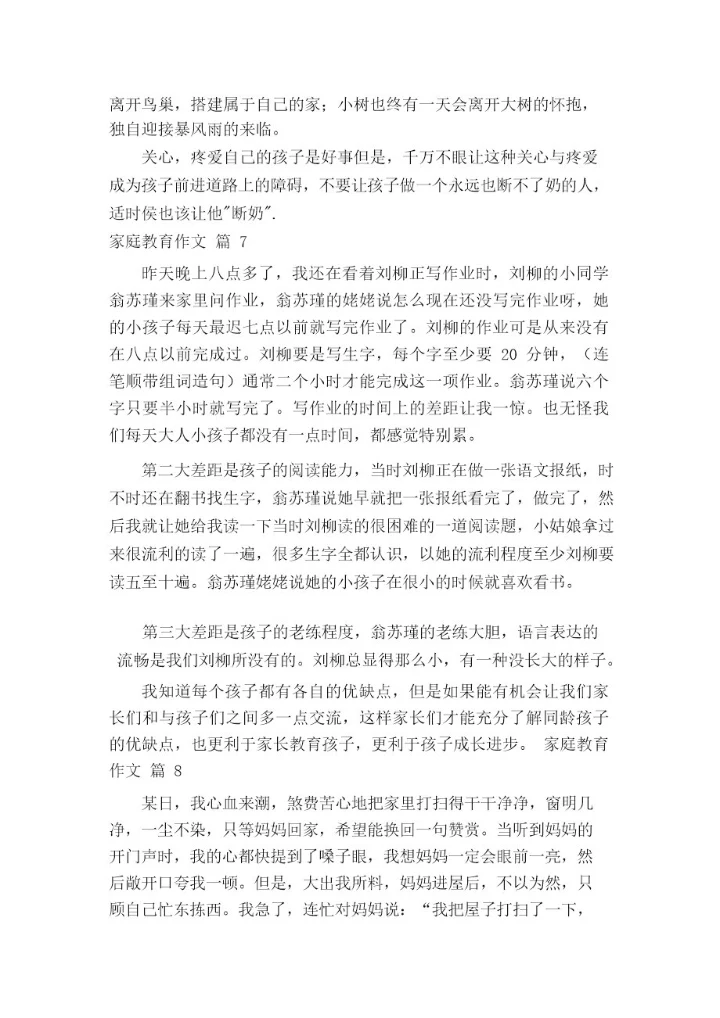 离开鸟巢，搭建属于自己的家；小树也终有一天会离开大树的怀抱，独自迎接暴风雨的来临。

关心，疼爱自己的孩子是好事但是，千万不眼让这种关心与疼爱成为孩子前进道路上的障碍，不要让孩子做一个永远也断不了奶的人，适时侯也该让他"断奶".

家庭教育作文 篇 7

昨天晚上八点多了，我还在看着刘柳正写作业时，刘柳的小同学翁苏瑾来家里问作业，翁苏瑾的姥姥说怎么现在还没写完作业呀，她的小孩子每天最迟七点以前就写完作业了。刘柳的作业可是从来没有在八点以前完成过。刘柳要是写生字，每个字至少要 20 分钟，（连笔顺带组词造句）通常二个小时才能完成这一项作业。翁苏瑾说六个字只要半小时就写完了。写作业的时间上的差距让我一惊。也无怪我们每天大人小孩子都没有一点时间，都感觉特别累。

第二大差距是孩子的阅读能力，当时刘柳正在做一张语文报纸，时不时还在翻书找生字，翁苏瑾说她早就把一张报纸看完了，做完了，然后我就让她给我读一下当时刘柳读的很困难的一道阅读题，小姑娘拿过来很流利的读了一遍，很多生字全都认识，以她的流利程度至少刘柳要读五至十遍。翁苏瑾姥姥说她的小孩子在很小的时候就喜欢看书。

第三大差距是孩子的老练程度，翁苏瑾的老练大胆，语言表达的流畅是我们刘柳所没有的。刘柳总显得那么小，有一种没长大的样子。

我知道每个孩子都有各自的优缺点，但是如果能有机会让我们家长们和与孩子们之间多一点交流，这样家长们才能充分了解同龄孩子的优缺点，也更利于家长教育孩子，更利于孩子成长进步。 家庭教育作文 篇 8

某日，我心血来潮，煞费苦心地把家里打扫得干干净净，窗明几净，一尘不染，只等妈妈回家，希望能换回一句赞赏。当听到妈妈的开门声时，我的心都快提到了嗓子眼，我想妈妈一定会眼前一亮，然后敞开口夸我一顿。但是，大出我所料，妈妈进屋后，不以为然，只顾自己忙东拣西。我急了，连忙对妈妈说：“我把屋子打扫了一下，